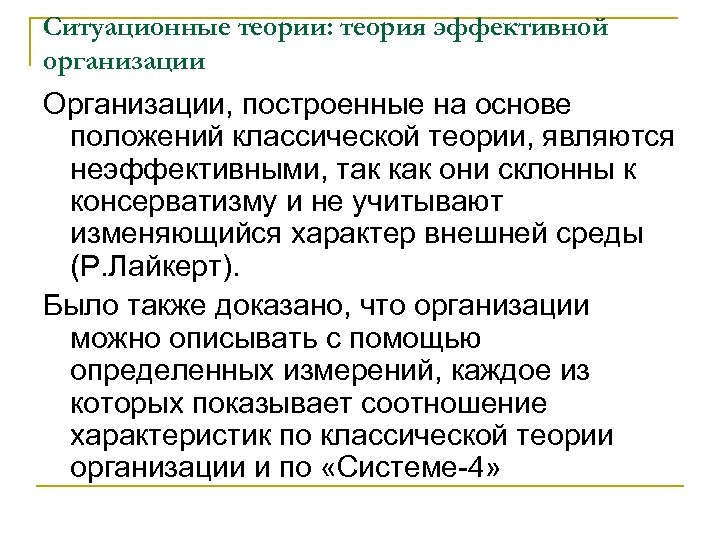 Ситуационные теории: теория эффективной организации

Организации, построенные на основе положений классической теории, являются неэффективными, так как они склонны к консерватизму и не учитывают изменяющийся характер внешней среды (Р.Лайкерт).

Было также доказано, что организации можно описывать с помощью определенных измерений, каждое из которых показывает соотношение характеристик по классической теории организации и по «Системе-4»